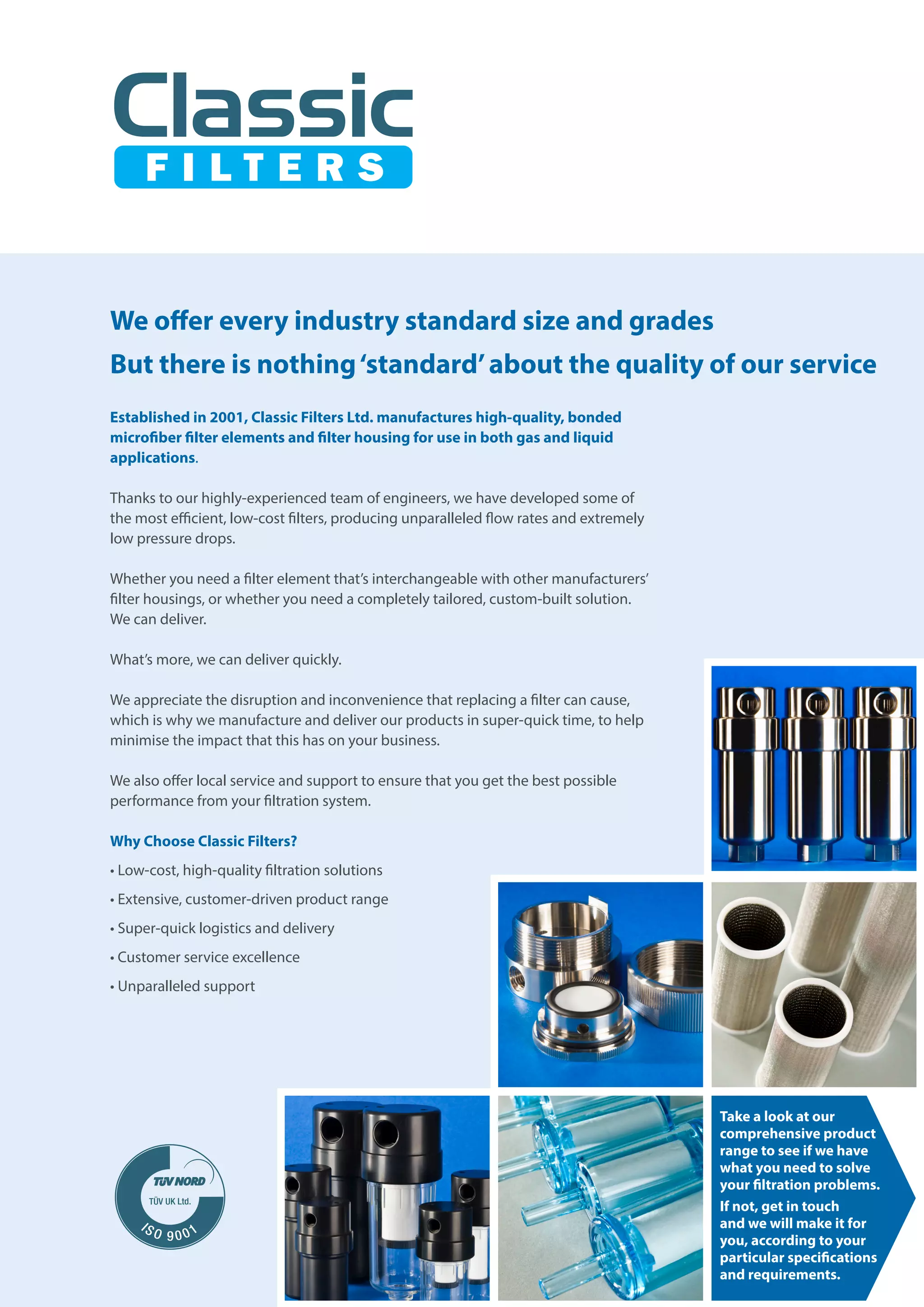 Classic
FILTERS

We offer every industry standard size and grades
But there is nothing 'standard' about the quality of our service

Established in 2001, Classic Filters Ltd. manufactures high-quality, bonded microfiber filter elements and filter housing for use in both gas and liquid applications.

Thanks to our highly-experienced team of engineers, we have developed some of the most efficient, low-cost filters, producing unparalleled flow rates and extremely low pressure drops.

Whether you need a filter element that's interchangeable with other manufacturers' filter housings, or whether you need a completely tailored, custom-built solution. We can deliver.

What's more, we can deliver quickly.

We appreciate the disruption and inconvenience that replacing a filter can cause, which is why we manufacture and deliver our products in super-quick time, to help minimise the impact that this has on your business.

We also offer local service and support to ensure that you get the best possible performance from your filtration system.

Why Choose Classic Filters?

• Low-cost, high-quality filtration solutions
• Extensive, customer-driven product range
• Super-quick logistics and delivery
• Customer service excellence
• Unparalleled support

TÜV NORD
TÜV UK Ltd.
ISO 9001

Take a look at our comprehensive product range to see if we have what you need to solve your filtration problems.
If not, get in touch and we will make it for you, according to your particular specifications and requirements.